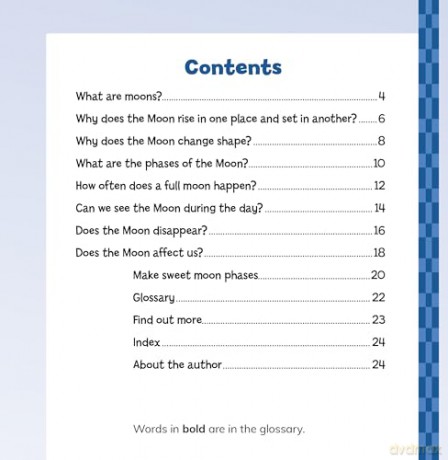 Contents

What are moons? 4

Why does the Moon rise in one place and set in another? 6

Why does the Moon change shape? 8

What are the phases of the Moon? 10

How often does a full moon happen? 12

Can we see the Moon during the day? 14

Does the Moon disappear? 16

Does the Moon affect us? 18

Make sweet moon phases 20

Glossary 22

Find out more 23

Index 24

About the author 24

Words in bold are in the glossary.